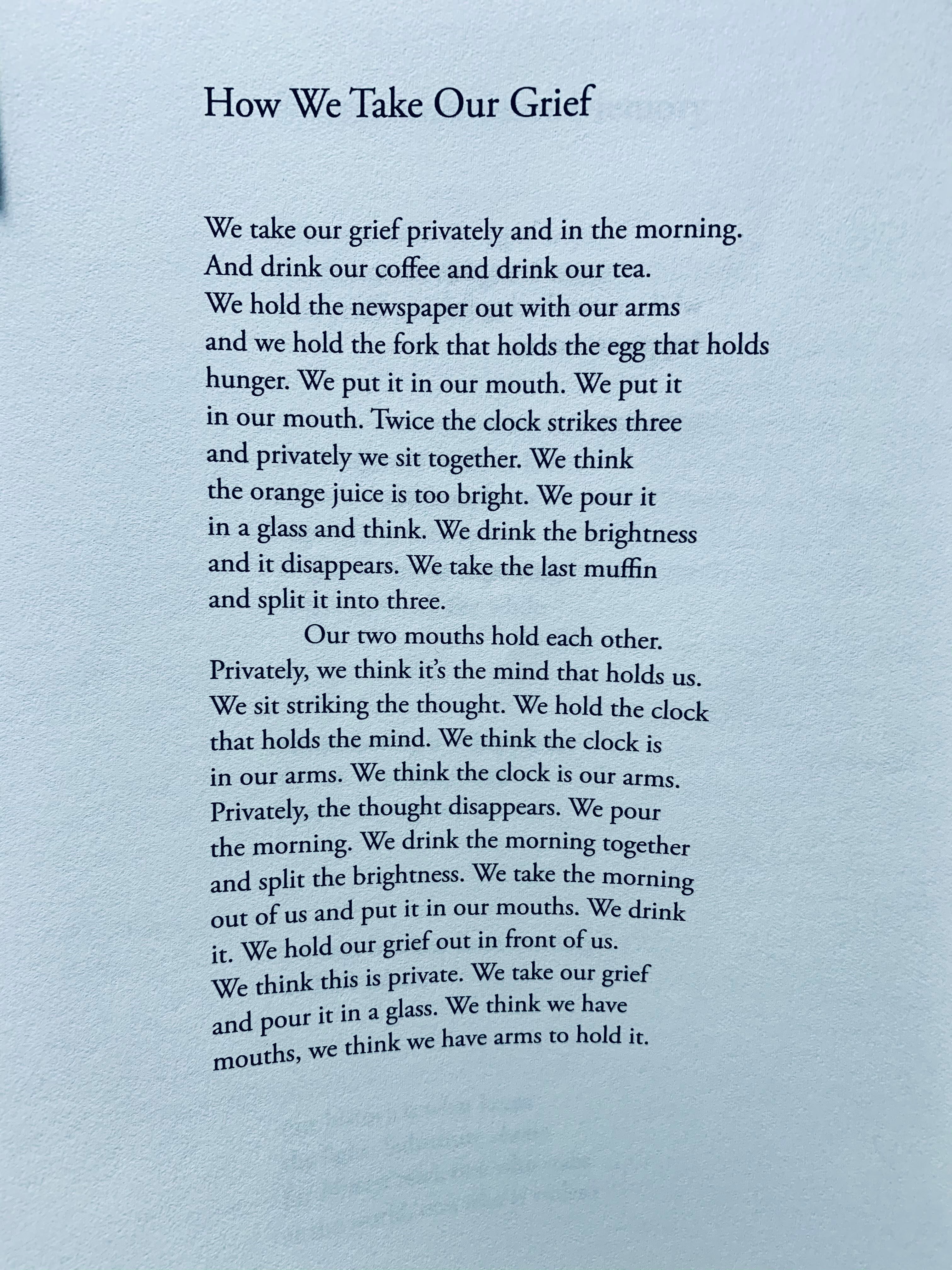 How We Take Our Grief

We take our grief privately and in the morning.
And drink our coffee and drink our tea.
We hold the newspaper out with our arms
and we hold the fork that holds the egg that holds
hunger. We put it in our mouth. We put it
in our mouth. Twice the clock strikes three
and privately we sit together. We think
the orange juice is too bright. We pour it
in a glass and think. We drink the brightness
and it disappears. We take the last muffin
and split it into three.
Our two mouths hold each other.
Privately, we think it's the mind that holds us.
We sit striking the thought. We hold the clock
that holds the mind. We think the clock is
in our arms. We think the clock is our arms.
Privately, the thought disappears. We pour
the morning. We drink the morning together
and split the brightness. We take the morning
out of us and put it in our mouths. We drink
it. We hold our grief out in front of us.
We think this is private. We take our grief
and pour it in a glass. We think we have
mouths, we think we have arms to hold it.